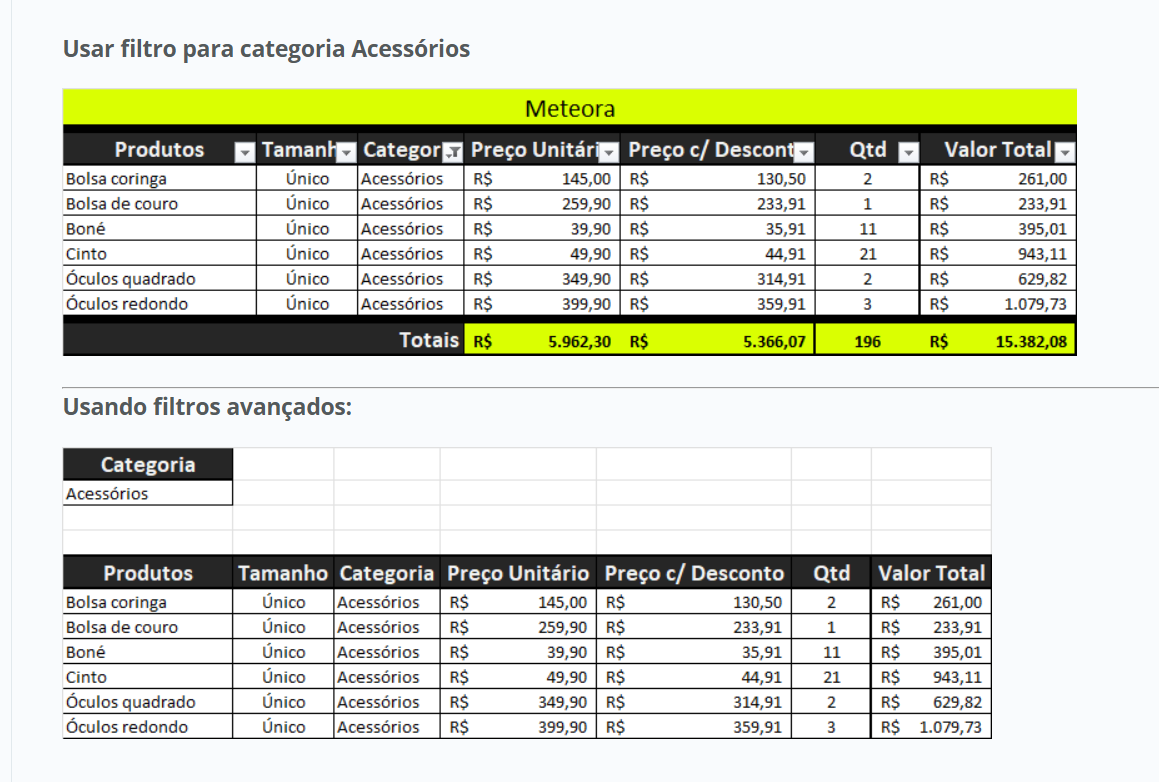 Usar filtro para categoria Acessórios

Meteora

| Produtos | Tamanh | Categor | Preço Unitári | Preço c/ Descont | Qtd | Valor Total |
|---|---|---|---|---|---|---|
| Bolsa coringa | Único | Acessórios | R$ 145,00 | R$ 130,50 | 2 | R$ 261,00 |
| Bolsa de couro | Único | Acessórios | R$ 259,90 | R$ 233,91 | 1 | R$ 233,91 |
| Boné | Único | Acessórios | R$ 39,90 | R$ 35,91 | 11 | R$ 395,01 |
| Cinto | Único | Acessórios | R$ 49,90 | R$ 44,91 | 21 | R$ 943,11 |
| Óculos quadrado | Único | Acessórios | R$ 349,90 | R$ 314,91 | 2 | R$ 629,82 |
| Óculos redondo | Único | Acessórios | R$ 399,90 | R$ 359,91 | 3 | R$ 1.079,73 |
| | | Totais | R$ 5.962,30 | R$ 5.366,07 | 196 | R$ 15.382,08 |

Usando filtros avançados:

| Categoria |
|---|
| Acessórios |

| Produtos | Tamanho | Categoria | Preço Unitário | Preço c/ Desconto | Qtd | Valor Total |
|---|---|---|---|---|---|---|
| Bolsa coringa | Único | Acessórios | R$ 145,00 | R$ 130,50 | 2 | R$ 261,00 |
| Bolsa de couro | Único | Acessórios | R$ 259,90 | R$ 233,91 | 1 | R$ 233,91 |
| Boné | Único | Acessórios | R$ 39,90 | R$ 35,91 | 11 | R$ 395,01 |
| Cinto | Único | Acessórios | R$ 49,90 | R$ 44,91 | 21 | R$ 943,11 |
| Óculos quadrado | Único | Acessórios | R$ 349,90 | R$ 314,91 | 2 | R$ 629,82 |
| Óculos redondo | Único | Acessórios | R$ 399,90 | R$ 359,91 | 3 | R$ 1.079,73 |